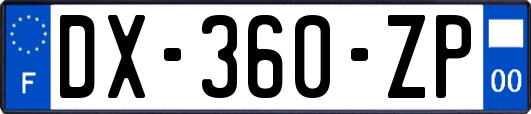 F
DX-360-ZP
00